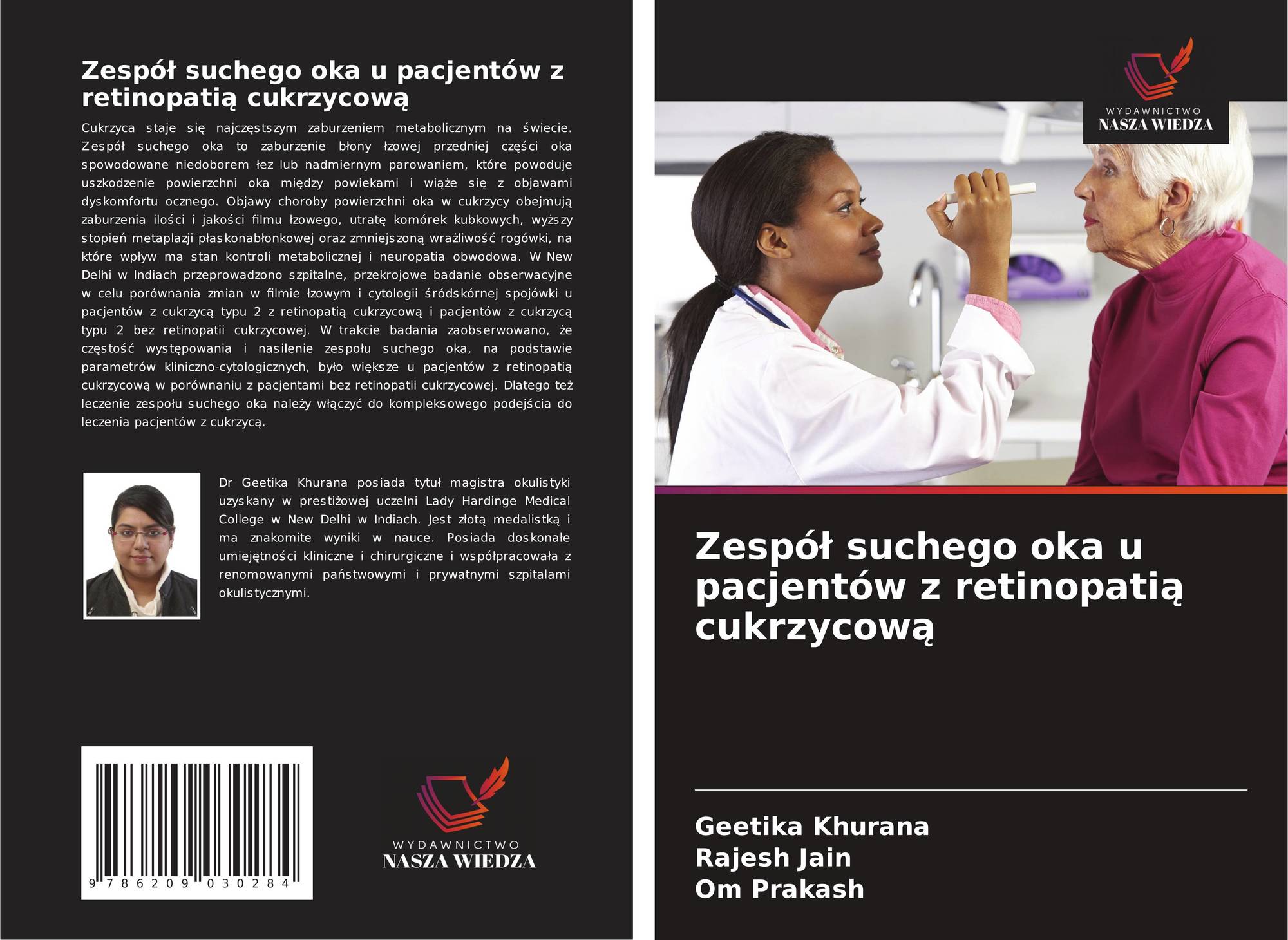 Zespół suchego oka u pacjentów z retinopatią cukrzycową

Cukrzyca staje się najczęstszym zaburzeniem metabolicznym na świecie. Zespół suchego oka to zaburzenie błony łzowej przedniej części oka spowodowane niedoborem łez lub nadmiernym parowaniem, które powoduje uszkodzenie powierzchni oka między powiekami i wiąże się z objawami dyskomfortu ocznego. Objawy choroby powierzchni oka w cukrzycy obejmują zaburzenia ilości i jakości filmu łzowego, utratę komórek kubkowych, wyższy stopień metaplazji płaskonabłonkowej oraz zmniejszoną wrażliwość rogówki, na które wpływ ma stan kontroli metabolicznej i neuropatia obwodowa. W New Delhi w Indiach przeprowadzono szpitalne, przekrojowe badanie obserwacyjne w celu porównania zmian w filmie łzowym i cytologii śródskórnej spojówki u pacjentów z cukrzycą typu 2 z retinopatią cukrzycową i pacjentów z cukrzycą typu 2 bez retinopatii cukrzycowej. W trakcie badania zaobserwowano, że częstość występowania i nasilenie zespołu suchego oka, na podstawie parametrów kliniczno-cytologicznych, było większe u pacjentów z retinopatią cukrzycową w porównaniu z pacjentami bez retinopatii cukrzycowej. Dlatego też leczenie zespołu suchego oka należy włączyć do kompleksowego podejścia do leczenia pacjentów z cukrzycą.

Dr Geetika Khurana posiada tytuł magistra okulistyki uzyskany w prestiżowej uczelni Lady Hardinge Medical College w New Delhi w Indiach. Jest złotą medalistką i ma znakomite wyniki w nauce. Posiada doskonałe umiejętności kliniczne i chirurgiczne i współpracowała z renomowanymi państwowymi i prywatnymi szpitalami okulistycznymi.

9 786209 030284

WYDAWNICTWO
NASZA WIEDZA

WYDAWNICTWO
NASZA WIEDZA

Zespół suchego oka u pacjentów z retinopatią cukrzycową

Geetika Khurana
Rajesh Jain
Om Prakash